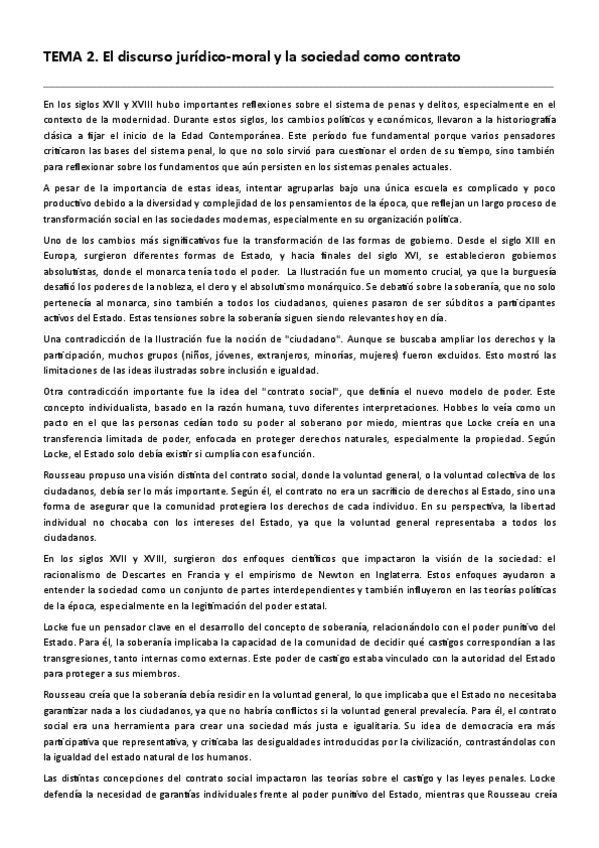 TEMA 2. El discurso jurídico-moral y la sociedad como contrato

En los siglos XVII y XVIII hubo importantes reflexiones sobre el sistema de penas y delitos, especialmente en el contexto de la modernidad. Durante estos siglos, los cambios políticos y económicos, llevaron a la historiografía clásica a fijar el inicio de la Edad Contemporánea. Este período fue fundamental porque varios pensadores criticaron las bases del sistema penal, lo que no solo sirvió para cuestionar el orden de su tiempo, sino también para reflexionar sobre los fundamentos que aún persisten en los sistemas penales actuales.

A pesar de la importancia de estas ideas, intentar agruparlas bajo una única escuela es complicado y poco productivo debido a la diversidad y complejidad de los pensamientos de la época, que reflejan un largo proceso de transformación social en las sociedades modernas, especialmente en su organización política.

Uno de los cambios más significativos fue la transformación de las formas de gobierno. Desde el siglo XIII en Europa, surgieron diferentes formas de Estado, y hacia finales del siglo XVI, se establecieron gobiernos absolutistas, donde el monarca tenía todo el poder. La Ilustración fue un momento crucial, ya que la burguesía desafió los poderes de la nobleza, el clero y el absolutismo monárquico. Se debatió sobre la soberanía, que no solo pertenecía al monarca, sino también a todos los ciudadanos, quienes pasaron de ser súbditos a participantes activos del Estado. Estas tensiones sobre la soberanía siguen siendo relevantes hoy en día.

Una contradicción de la Ilustración fue la noción de "ciudadano". Aunque se buscaba ampliar los derechos y la participación, muchos grupos (niños, jóvenes, extranjeros, minorías, mujeres) fueron excluidos. Esto mostró las limitaciones de las ideas ilustradas sobre inclusión e igualdad.

Otra contradicción importante fue la idea del "contrato social", que definía el nuevo modelo de poder. Este concepto individualista, basado en la razón humana, tuvo diferentes interpretaciones. Hobbes lo veía como un pacto en el que las personas cedían todo su poder al soberano por miedo, mientras que Locke creía en una transferencia limitada de poder, enfocada en proteger derechos naturales, especialmente la propiedad. Según Locke, el Estado solo debía existir si cumplía con esa función.

Rousseau propuso una visión distinta del contrato social, donde la voluntad general, o la voluntad colectiva de los ciudadanos, debía ser lo más importante. Según él, el contrato no era un sacrificio de derechos al Estado, sino una forma de asegurar que la comunidad protegiera los derechos de cada individuo. En su perspectiva, la libertad individual no chocaba con los intereses del Estado, ya que la voluntad general representaba a todos los ciudadanos.

En los siglos XVII y XVIII, surgieron dos enfoques científicos que impactaron la visión de la sociedad: el racionalismo de Descartes en Francia y el empirismo de Newton en Inglaterra. Estos enfoques ayudaron a entender la sociedad como un conjunto de partes interdependientes y también influyeron en las teorías políticas de la época, especialmente en la legitimación del poder estatal.

Locke fue un pensador clave en el desarrollo del concepto de soberanía, relacionándolo con el poder punitivo del Estado. Para él, la soberanía implicaba la capacidad de la comunidad de decidir qué castigos correspondían a las transgresiones, tanto internas como externas. Este poder de castigo estaba vinculado con la autoridad del Estado para proteger a sus miembros.

Rousseau creía que la soberanía debía residir en la voluntad general, lo que implicaba que el Estado no necesitaba garantizar nada a los ciudadanos, ya que no habría conflictos si la voluntad general prevalecía. Para él, el contrato social era una herramienta para crear una sociedad más justa e igualitaria. Su idea de democracia era más participativa que representativa, y criticaba las desigualdades introducidas por la civilización, contrastándolas con la igualdad del estado natural de los humanos.

Las distintas concepciones del contrato social impactaron las teorías sobre el castigo y las leyes penales. Locke defendía la necesidad de garantías individuales frente al poder punitivo del Estado, mientras que Rousseau creía